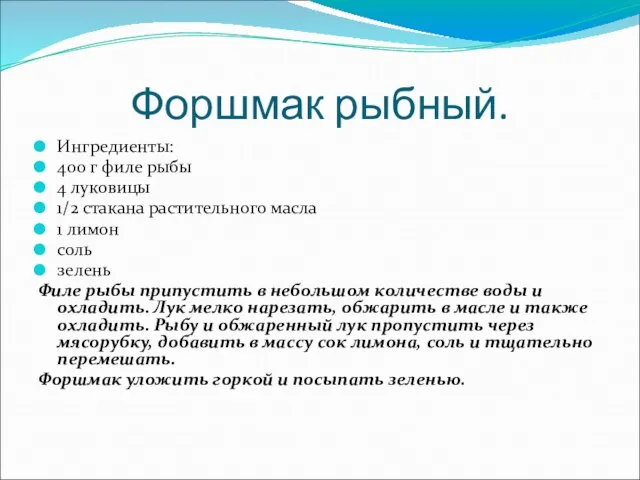 Форшмак рыбный.

Ингредиенты:
400 г филе рыбы
4 луковицы
1/2 стакана растительного масла
1 лимон
соль
зелень

Филе рыбы припустить в небольшом количестве воды и охладить. Лук мелко нарезать, обжарить в масле и также охладить. Рыбу и обжаренный лук пропустить через мясорубку, добавить в массу сок лимона, соль и тщательно перемешать.

Форшмак уложить горкой и посыпать зеленью.